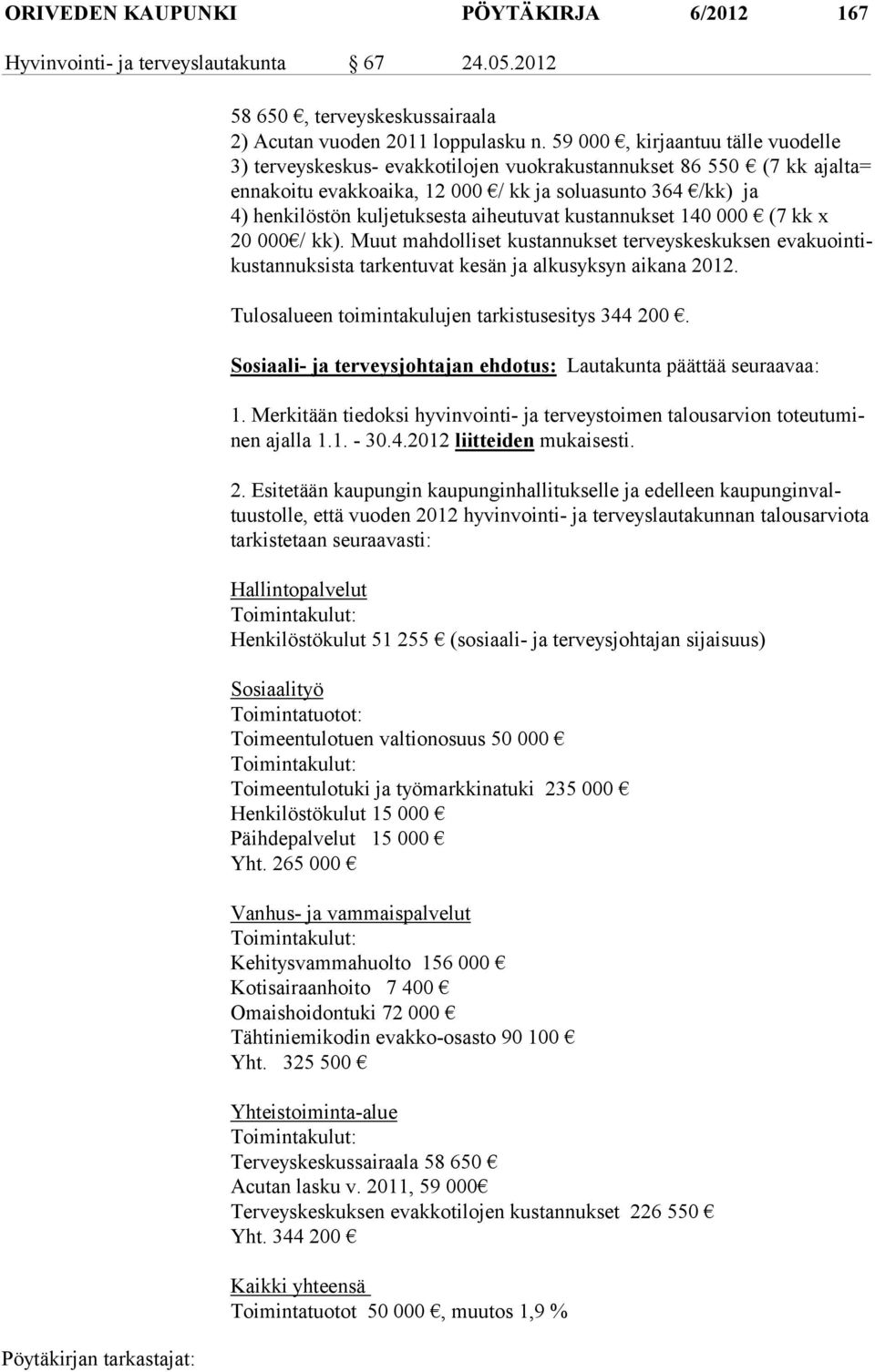 ORIVEDEN KAUPUNKI PÖYTÄKIRJA 6/2012 167

Hyvinvointi- ja terveyslautakunta § 67 24.05.2012

58 650 €, terveyskeskussairaala
2) Acutan vuoden 2011 loppulasku n. 59 000 €, kirjaantuu tälle vuodelle
3) terveyskeskus- evakkotilojen vuokrakustannukset 86 550 € (7 kk ajalta= ennakoitu evakkoaika, 12 000 €/ kk ja soluasunto 364 €/kk) ja
4) henkilöstön kuljetuksesta aiheutuvat kustannukset 140 000 € (7 kk x 20 000€/ kk). Muut mahdolliset kustannukset terveyskeskuksen evakuointikustannuksista tarkentuvat kesän ja alkusyksyn aikana 2012.

Tulosalueen toimintakulujen tarkistusesitys 344 200 €.

Sosiaali- ja terveysjohtajan ehdotus: Lautakunta päättää seuraavaa:

1. Merkitään tiedoksi hyvinvointi- ja terveystoimen talousarvion toteutuminen ajalla 1.1. - 30.4.2012 liitteiden mukaisesti.

2. Esitetään kaupungin kaupunginhallitukselle ja edelleen kaupunginvaltuustolle, että vuoden 2012 hyvinvointi- ja terveyslautakunnan talousarviota tarkistetaan seuraavasti:

Hallintopalvelut
Toimintakulut:
Henkilöstökulut 51 255 € (sosiaali- ja terveysjohtajan sijaisuus)

Sosiaalityö
Toimintatuotot:
Toimeentulotuen valtionosuus 50 000 €
Toimintakulut:
Toimeentulotuki ja työmarkkinatuki 235 000 €
Henkilöstökulut 15 000 €
Päihdepalvelut 15 000 €
Yht. 265 000 €

Vanhus- ja vammaispalvelut
Toimintakulut:
Kehitysvammahuolto 156 000 €
Kotisairaanhoito 7 400 €
Omaishoidontuki 72 000 €
Tähtiniemikodin evakko-osasto 90 100 €
Yht. 325 500 €

Yhteistoiminta-alue
Toimintakulut:
Terveyskeskussairaala 58 650 €
Acutan lasku v. 2011, 59 000€
Terveyskeskuksen evakkotilojen kustannukset 226 550 €
Yht. 344 200 €

Kaikki yhteensä
Toimintatuotot 50 000 €, muutos 1,9 %

Pöytäkirjan tarkastajat: